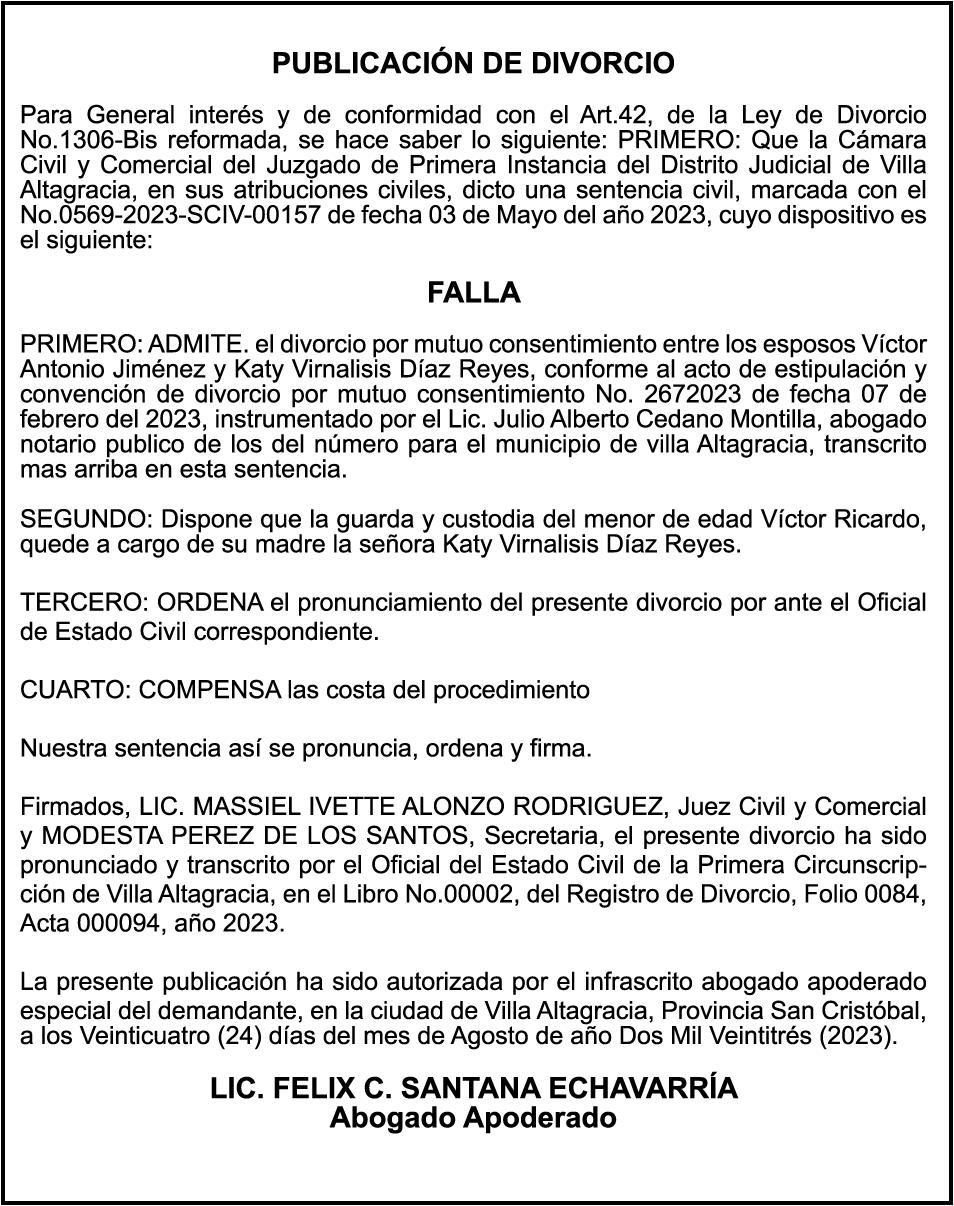 PUBLICACIÓN DE DIVORCIO

Para General interés y de conformidad con el Art.42, de la Ley de Divorcio No.1306-Bis reformada, se hace saber lo siguiente: PRIMERO: Que la Cámara Civil y Comercial del Juzgado de Primera Instancia del Distrito Judicial de Villa Altagracia, en sus atribuciones civiles, dicto una sentencia civil, marcada con el No.0569-2023-SCIV-00157 de fecha 03 de Mayo del año 2023, cuyo dispositivo es el siguiente:

FALLA

PRIMERO: ADMITE. el divorcio por mutuo consentimiento entre los esposos Víctor Antonio Jiménez y Katy Virnalisis Díaz Reyes, conforme al acto de estipulación y convención de divorcio por mutuo consentimiento No. 2672023 de fecha 07 de febrero del 2023, instrumentado por el Lic. Julio Alberto Cedano Montilla, abogado notario publico de los del número para el municipio de villa Altagracia, transcrito mas arriba en esta sentencia.

SEGUNDO: Dispone que la guarda y custodia del menor de edad Víctor Ricardo, quede a cargo de su madre la señora Katy Virnalisis Díaz Reyes.

TERCERO: ORDENA el pronunciamiento del presente divorcio por ante el Oficial de Estado Civil correspondiente.

CUARTO: COMPENSA las costa del procedimiento

Nuestra sentencia así se pronuncia, ordena y firma.

Firmados, LIC. MASSIEL IVETTE ALONZO RODRIGUEZ, Juez Civil y Comercial y MODESTA PEREZ DE LOS SANTOS, Secretaria, el presente divorcio ha sido pronunciado y transcrito por el Oficial del Estado Civil de la Primera Circunscripción de Villa Altagracia, en el Libro No.00002, del Registro de Divorcio, Folio 0084, Acta 000094, año 2023.

La presente publicación ha sido autorizada por el infrascrito abogado apoderado especial del demandante, en la ciudad de Villa Altagracia, Provincia San Cristóbal, a los Veinticuatro (24) días del mes de Agosto de año Dos Mil Veintitrés (2023).

LIC. FELIX C. SANTANA ECHAVARRÍA
Abogado Apoderado